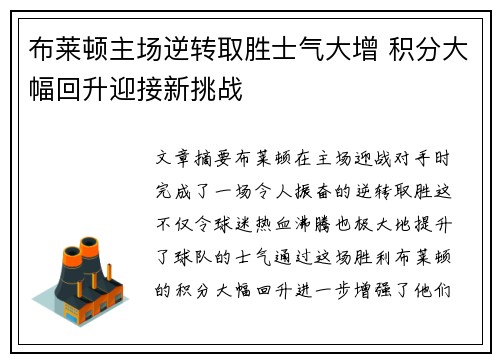 布莱顿主场逆转取胜士气大增 积分大幅回升迎接新挑战

文章摘要布莱顿在主场迎战对手时完成了一场令人振奋的逆转取胜这不仅令球迷热血沸腾也极大地提升了球队的士气通过这场胜利布莱顿的积分大幅回升进一步增强了他们